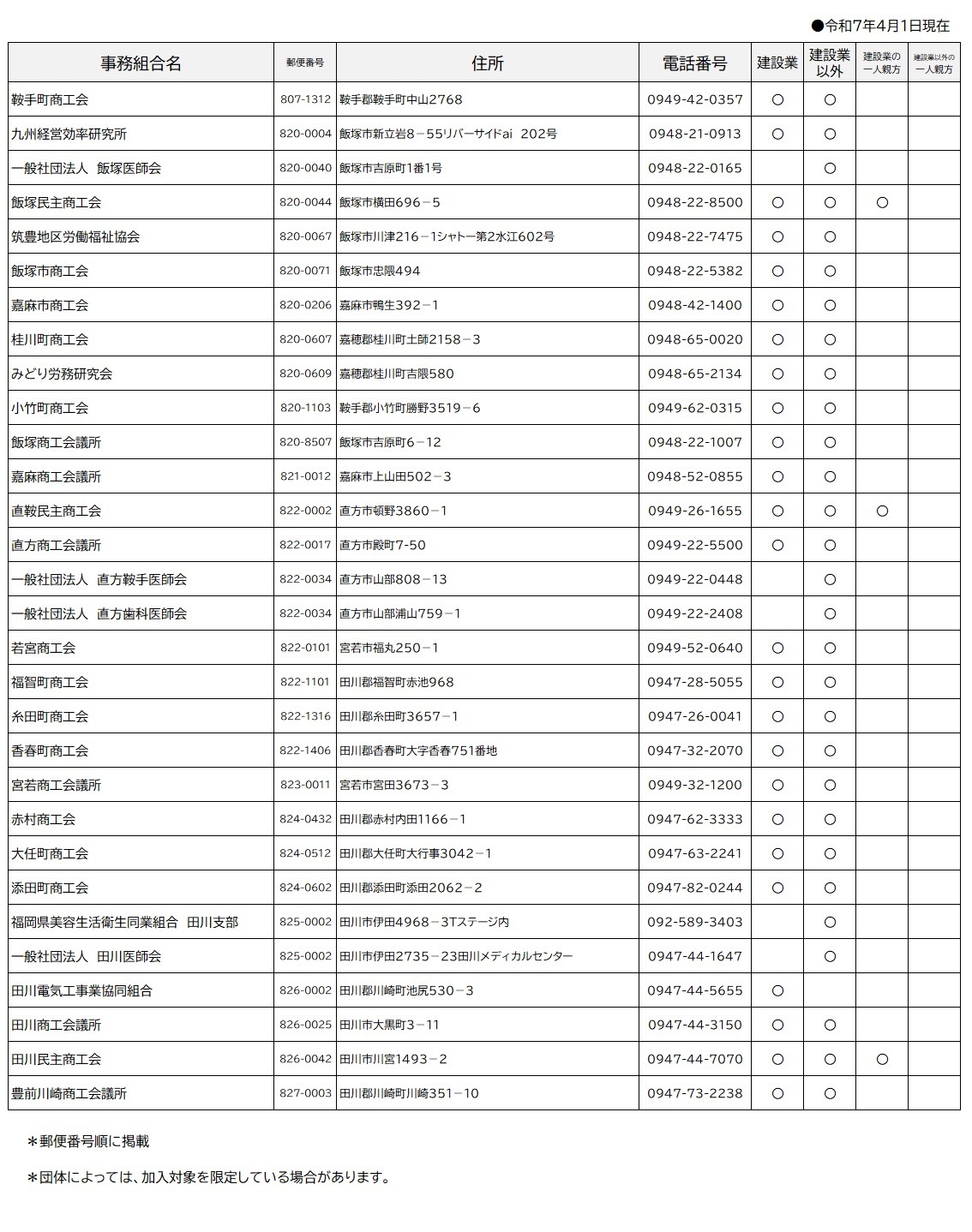 ●令和7年4月1日現在

| 事務組合名 | 郵便番号 | 住所 | 電話番号 | 建設業 | 建設業以外 | 建設業の一人親方 | 建設業以外の一人親方 |
|---|---|---|---|---|---|---|---|
| 鞍手町商工会 | 807-1312 | 鞍手郡鞍手町中山2768 | 0949-42-0357 | ○ | ○ | | |
| 九州経営効率研究所 | 820-0004 | 飯塚市新立岩８－55リバーサイドai 202号 | 0948-21-0913 | ○ | ○ | | |
| 一般社団法人 飯塚医師会 | 820-0040 | 飯塚市吉原町1番1号 | 0948-22-0165 | | ○ | | |
| 飯塚民主商工会 | 820-0044 | 飯塚市横田696－5 | 0948-22-8500 | ○ | ○ | ○ | |
| 筑豊地区労働福祉協会 | 820-0067 | 飯塚市川津216－1シャトー第2水江602号 | 0948-22-7475 | ○ | ○ | | |
| 飯塚市商工会 | 820-0071 | 飯塚市忠隈494 | 0948-22-5382 | ○ | ○ | | |
| 嘉麻市商工会 | 820-0206 | 嘉麻市鴨生392－1 | 0948-42-1400 | ○ | ○ | | |
| 桂川町商工会 | 820-0607 | 嘉穂郡桂川町土師2158－3 | 0948-65-0020 | ○ | ○ | | |
| みどり労務研究会 | 820-0609 | 嘉穂郡桂川町吉隈580 | 0948-65-2134 | ○ | ○ | | |
| 小竹町商工会 | 820-1103 | 鞍手郡小竹町勝野3519－6 | 0949-62-0315 | ○ | ○ | | |
| 飯塚商工会議所 | 820-8507 | 飯塚市吉原町6－12 | 0948-22-1007 | ○ | ○ | | |
| 嘉麻商工会議所 | 821-0012 | 嘉麻市上山田502－3 | 0948-52-0855 | ○ | ○ | | |
| 直鞍民主商工会 | 822-0002 | 直方市頓野3860－1 | 0949-26-1655 | ○ | ○ | ○ | |
| 直方商工会議所 | 822-0017 | 直方市殿町7-50 | 0949-22-5500 | ○ | ○ | | |
| 一般社団法人 直方鞍手医師会 | 822-0034 | 直方市山部808－13 | 0949-22-0448 | | ○ | | |
| 一般社団法人 直方歯科医師会 | 822-0034 | 直方市山部浦山759－1 | 0949-22-2408 | | ○ | | |
| 若宮商工会 | 822-0101 | 宮若市福丸250－1 | 0949-52-0640 | ○ | ○ | | |
| 福智町商工会 | 822-1101 | 田川郡福智町赤池968 | 0947-28-5055 | ○ | ○ | | |
| 糸田町商工会 | 822-1316 | 田川郡糸田町3657－1 | 0947-26-0041 | ○ | ○ | | |
| 香春町商工会 | 822-1406 | 田川郡香春町大字香春751番地 | 0947-32-2070 | ○ | ○ | | |
| 宮若商工会議所 | 823-0011 | 宮若市宮田3673－3 | 0949-32-1200 | ○ | ○ | | |
| 赤村商工会 | 824-0432 | 田川郡赤村内田1166－1 | 0947-62-3333 | ○ | ○ | | |
| 大任町商工会 | 824-0512 | 田川郡大任町大行事3042－1 | 0947-63-2241 | ○ | ○ | | |
| 添田町商工会 | 824-0602 | 田川郡添田町添田2062－2 | 0947-82-0244 | ○ | ○ | | |
| 福岡県美容生活衛生同業組合 田川支部 | 825-0002 | 田川市伊田4968－3Tステージ内 | 092-589-3403 | | ○ | | |
| 一般社団法人 田川医師会 | 825-0002 | 田川市伊田2735－23田川メディカルセンター | 0947-44-1647 | | ○ | | |
| 田川電気工事業協同組合 | 826-0002 | 田川郡川崎町池尻530－3 | 0947-44-5655 | ○ | | | |
| 田川商工会議所 | 826-0025 | 田川市大黒町3－11 | 0947-44-3150 | ○ | ○ | | |
| 田川民主商工会 | 826-0042 | 田川市川宮1493－2 | 0947-44-7070 | ○ | ○ | ○ | |
| 豊前川崎商工会議所 | 827-0003 | 田川郡川崎町川崎351－10 | 0947-73-2238 | ○ | ○ | | |

＊郵便番号順に掲載

＊団体によっては、加入対象を限定している場合があります。